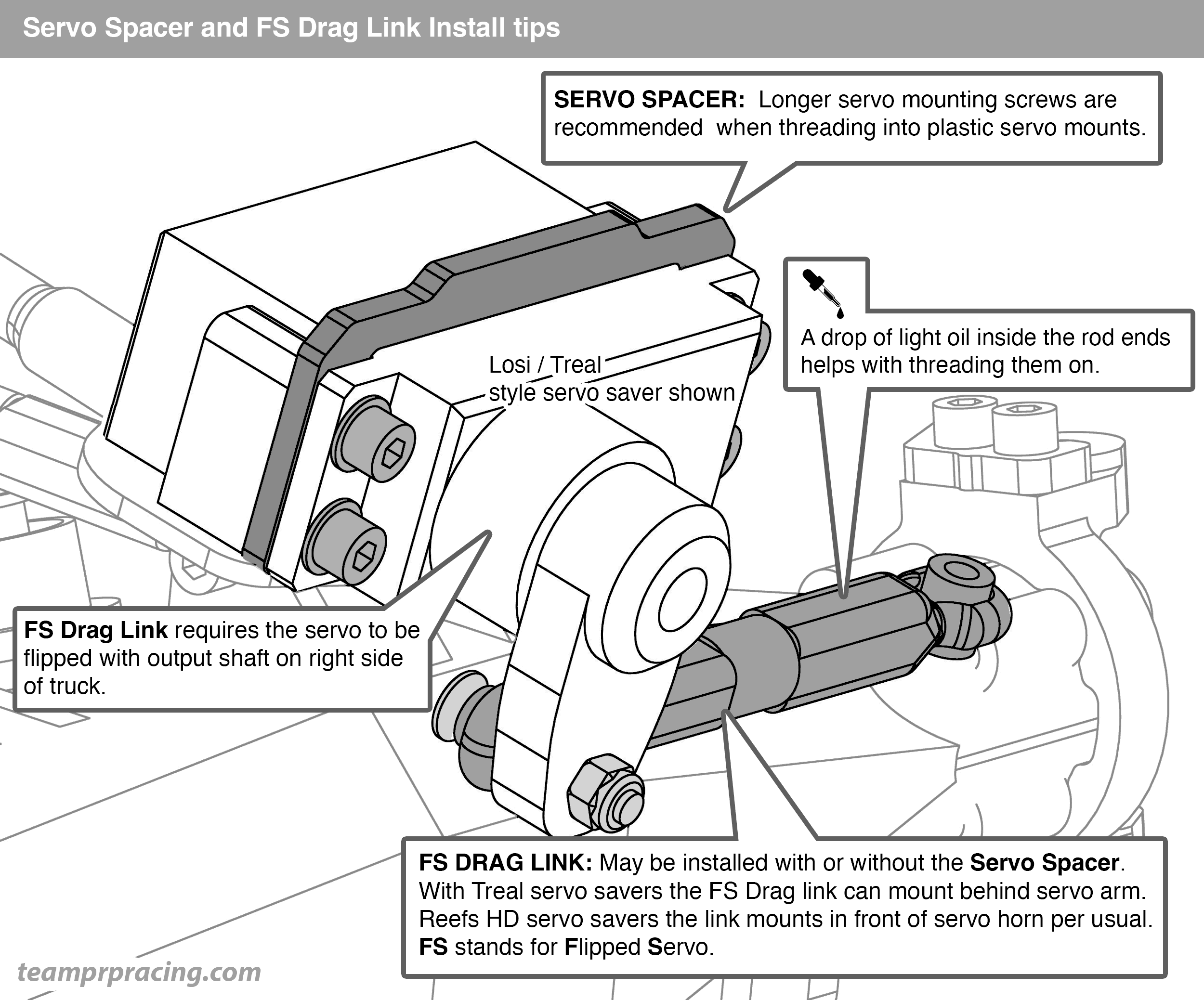 Servo Spacer and FS Drag Link Install tips

SERVO SPACER: Longer servo mounting screws are recommended when threading into plastic servo mounts.

A drop of light oil inside the rod ends helps with threading them on.

Losi / Treal style servo saver shown

FS Drag Link requires the servo to be flipped with output shaft on right side of truck.

FS DRAG LINK: May be installed with or without the Servo Spacer. With Treal servo savers the FS Drag link can mount behind servo arm. Reefs HD servo savers the link mounts in front of servo horn per usual. FS stands for Flipped Servo.

teamprpracing.com